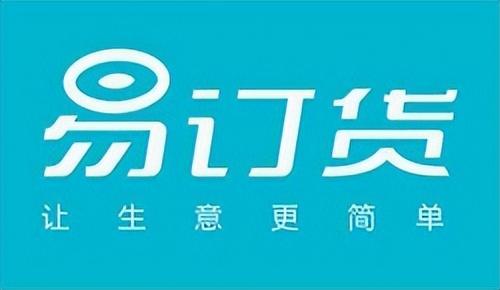 易订货
让生意更简单